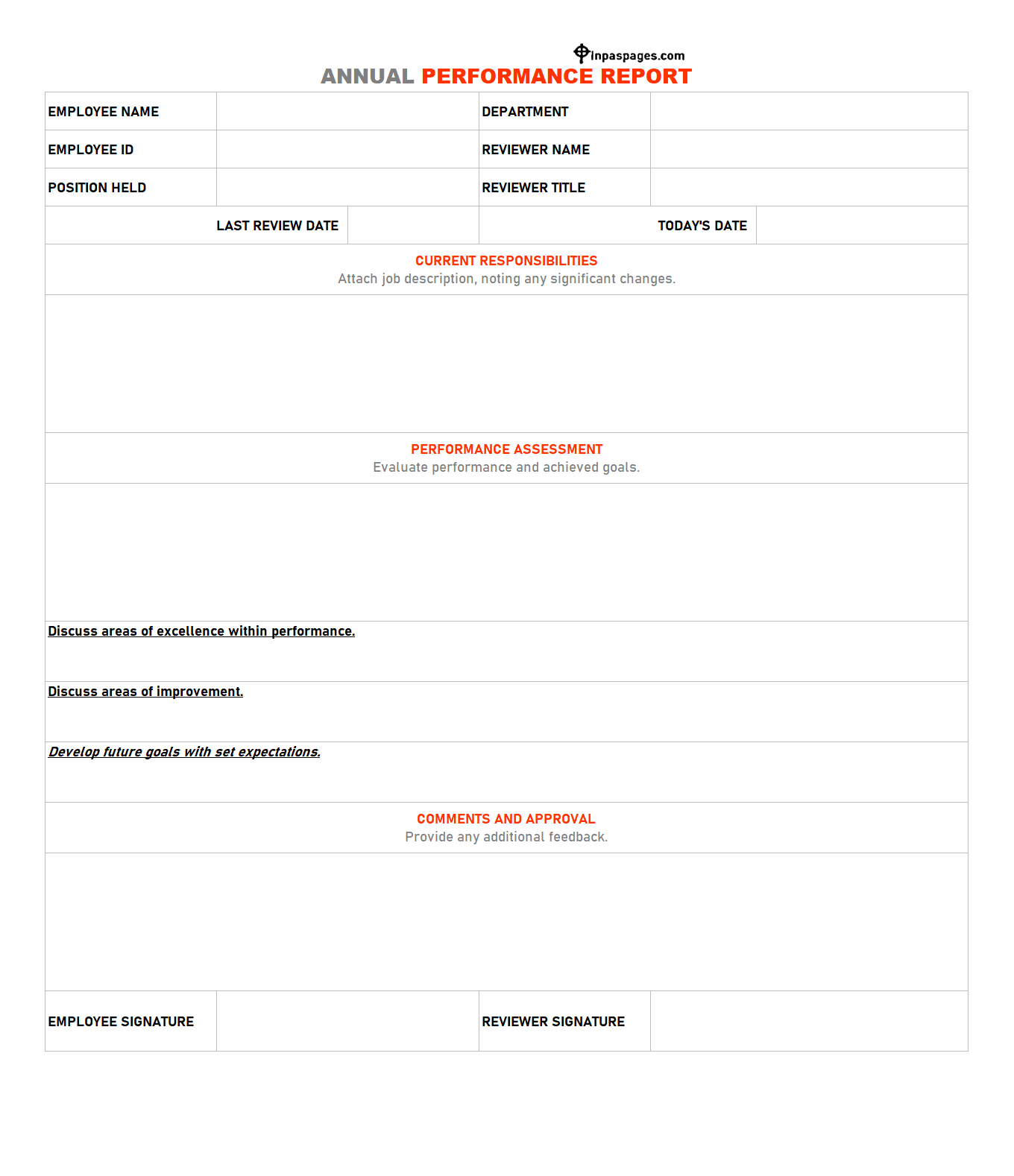 Inpaspages.com

ANNUAL PERFORMANCE REPORT

| EMPLOYEE NAME | | DEPARTMENT | |
|---|---|---|---|
| EMPLOYEE ID | | REVIEWER NAME | |
| POSITION HELD | | REVIEWER TITLE | |
| LAST REVIEW DATE | | TODAY'S DATE | |

CURRENT RESPONSIBILITIES
Attach job description, noting any significant changes.

PERFORMANCE ASSESSMENT
Evaluate performance and achieved goals.

Discuss areas of excellence within performance.

Discuss areas of improvement.

Develop future goals with set expectations.

COMMENTS AND APPROVAL
Provide any additional feedback.

| EMPLOYEE SIGNATURE | | REVIEWER SIGNATURE | |
|---|---|---|---|